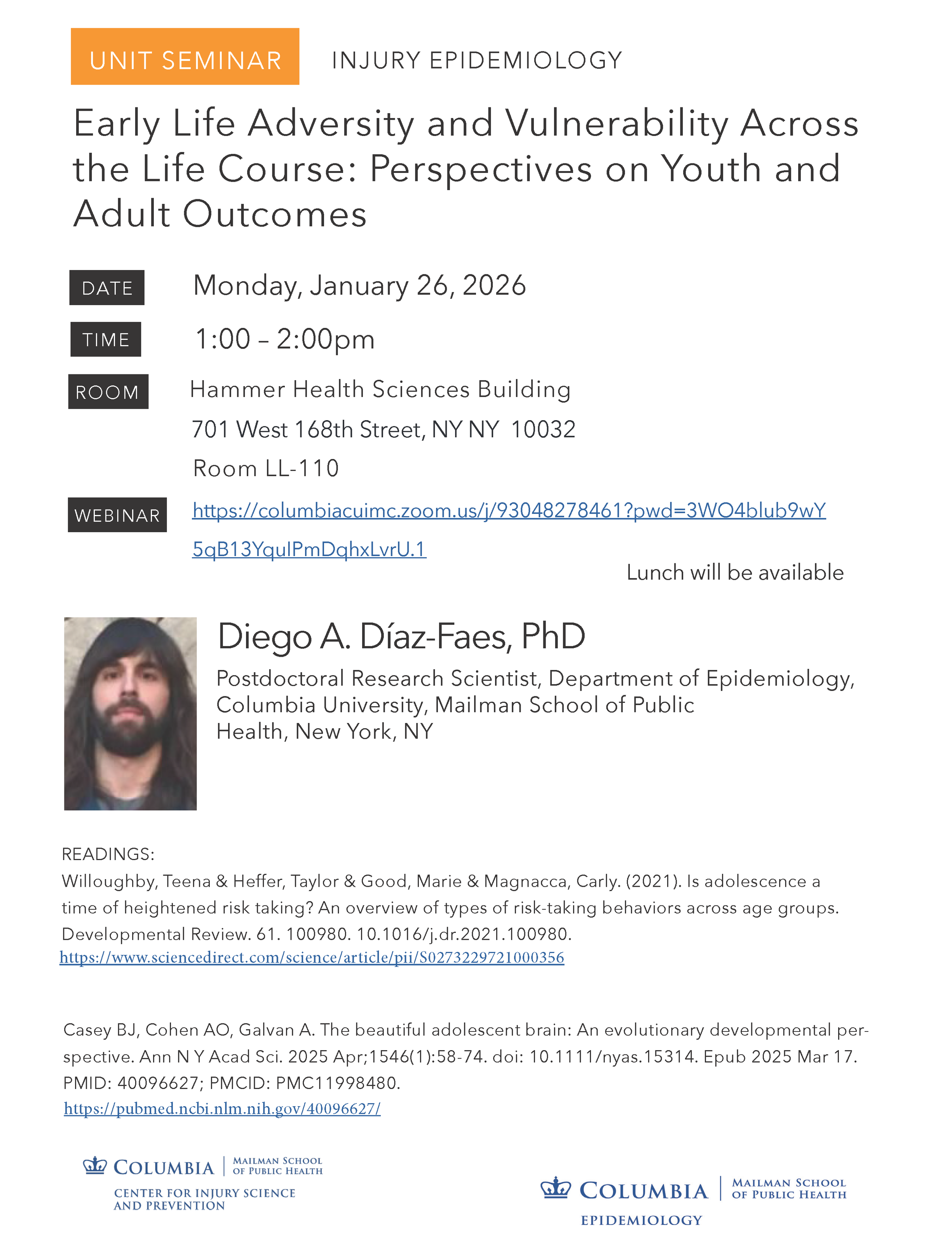 UNIT SEMINAR INJURY EPIDEMIOLOGY

Early Life Adversity and Vulnerability Across the Life Course: Perspectives on Youth and Adult Outcomes

DATE Monday, January 26, 2026

TIME 1:00 – 2:00pm

ROOM Hammer Health Sciences Building
701 West 168th Street, NY NY 10032
Room LL-110

WEBINAR https://columbiacuimc.zoom.us/j/93048278461?pwd=3WO4blub9wY5qB13YquIPmDqhxLvrU.1

Lunch will be available

Diego A. Díaz-Faes, PhD

Postdoctoral Research Scientist, Department of Epidemiology, Columbia University, Mailman School of Public Health, New York, NY

READINGS:
Willoughby, Teena & Heffer, Taylor & Good, Marie & Magnacca, Carly. (2021). Is adolescence a time of heightened risk taking? An overview of types of risk-taking behaviors across age groups. Developmental Review. 61. 100980. 10.1016/j.dr.2021.100980.
https://www.sciencedirect.com/science/article/pii/S0273229721000356

Casey BJ, Cohen AO, Galvan A. The beautiful adolescent brain: An evolutionary developmental perspective. Ann N Y Acad Sci. 2025 Apr;1546(1):58-74. doi: 10.1111/nyas.15314. Epub 2025 Mar 17. PMID: 40096627; PMCID: PMC11998480.
https://pubmed.ncbi.nlm.nih.gov/40096627/

COLUMBIA | MAILMAN SCHOOL OF PUBLIC HEALTH
CENTER FOR INJURY SCIENCE AND PREVENTION

COLUMBIA | MAILMAN SCHOOL OF PUBLIC HEALTH
EPIDEMIOLOGY